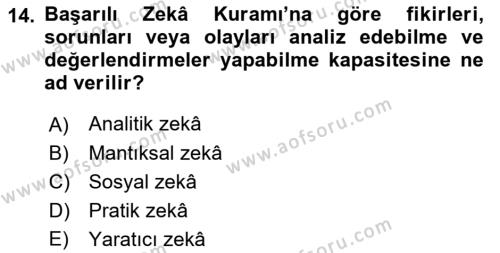 14. Başarılı Zekâ Kuramı'na göre fikirleri, sorunları veya olayları analiz edebilme ve değerlendirmeler yapabilme kapasitesine ne ad verilir?

A) Analitik zekâ
B) Mantıksal zekâ
C) Sosyal zekâ
D) Pratik zekâ
E) Yaratıcı zekâ

www.aofsoru.com